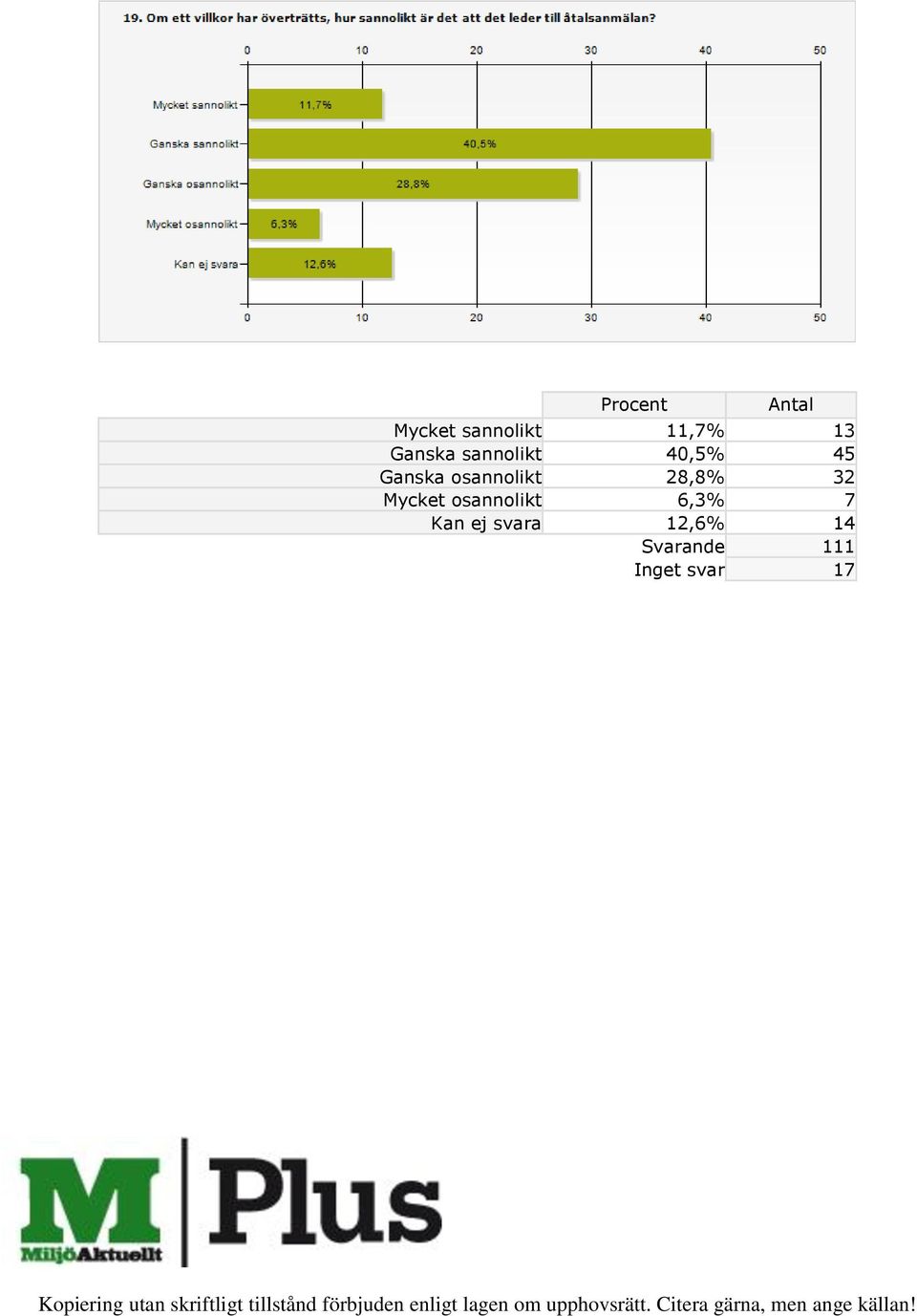 19. Om ett villkor har överträtts, hur sannolikt är det att det leder till åtalsanmälan?

0 10 20 30 40 50

Mycket sannolikt 11,7%
Ganska sannolikt 40,5%
Ganska osannolikt 28,8%
Mycket osannolikt 6,3%
Kan ej svara 12,6%

0 10 20 30 40 50

| | Procent | Antal |
|---|---|---|
| Mycket sannolikt | 11,7% | 13 |
| Ganska sannolikt | 40,5% | 45 |
| Ganska osannolikt | 28,8% | 32 |
| Mycket osannolikt | 6,3% | 7 |
| Kan ej svara | 12,6% | 14 |
| | Svarande | 111 |
| | Inget svar | 17 |

M MiljöAktuellt Plus

Kopiering utan skriftligt tillstånd förbjuden enligt lagen om upphovsrätt. Citera gärna, men ange källan!